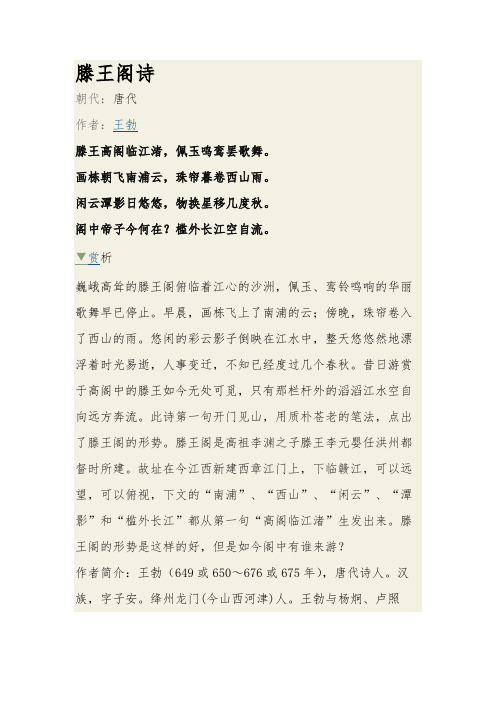 滕王阁诗

朝代：唐代

作者：王勃

滕王高阁临江渚，佩玉鸣鸾罢歌舞。

画栋朝飞南浦云，珠帘暮卷西山雨。

闲云潭影日悠悠，物换星移几度秋。

阁中帝子今何在？槛外长江空自流。

▼赏析

巍峨高耸的滕王阁俯临着江心的沙洲，佩玉、鸾铃鸣响的华丽歌舞早已停止。早晨，画栋飞上了南浦的云；傍晚，珠帘卷入了西山的雨。悠闲的彩云影子倒映在江水中，整天悠悠然地漂浮着时光易逝，人事变迁，不知已经度过几个春秋。昔日游赏于高阁中的滕王如今无处可觅，只有那栏杆外的滔滔江水空自向远方奔流。此诗第一句开门见山，用质朴苍老的笔法，点出了滕王阁的形势。滕王阁是高祖李渊之子滕王李元婴任洪州都督时所建。故址在今江西新建西章江门上，下临赣江，可以远望，可以俯视，下文的“南浦”、“西山”、“闲云”、“潭影”和“槛外长江”都从第一句“高阁临江渚”生发出来。滕王阁的形势是这样的好，但是如今阁中有谁来游？

作者简介：王勃（649 或 650～676 或 675 年），唐代诗人。汉族，字子安。绛州龙门(今山西河津)人。王勃与杨炯、卢照